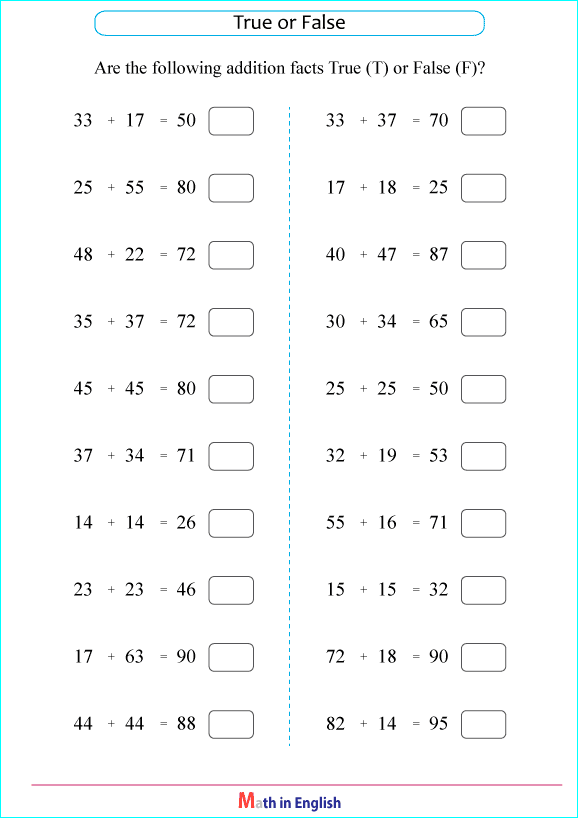 True or False

Are the following addition facts True (T) or False (F)?

$33 + 17 = 50$

$25 + 55 = 80$

$48 + 22 = 72$

$35 + 37 = 72$

$45 + 45 = 80$

$37 + 34 = 71$

$14 + 14 = 26$

$23 + 23 = 46$

$17 + 63 = 90$

$44 + 44 = 88$

$33 + 37 = 70$

$17 + 18 = 25$

$40 + 47 = 87$

$30 + 34 = 65$

$25 + 25 = 50$

$32 + 19 = 53$

$55 + 16 = 71$

$15 + 15 = 32$

$72 + 18 = 90$

$82 + 14 = 95$

Math in English